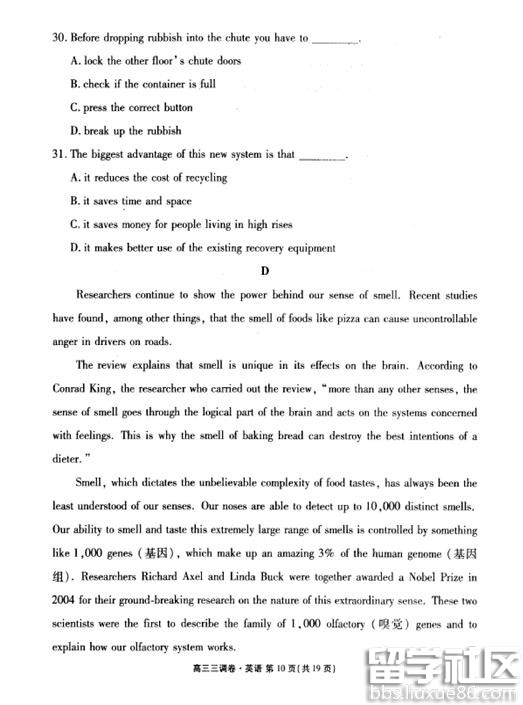 30. Before dropping rubbish into the chute you have to ________.

A. lock the other floor's chute doors

B. check if the container is full

C. press the correct button

D. break up the rubbish

31. The biggest advantage of this new system is that ________.

A. it reduces the cost of recycling

B. it saves time and space

C. it saves money for people living in high rises

D. it makes better use of the existing recovery equipment

D

Researchers continue to show the power behind our sense of smell. Recent studies have found, among other things, that the smell of foods like pizza can cause uncontrollable anger in drivers on roads.

The review explains that smell is unique in its effects on the brain. According to Conrad King, the researcher who carried out the review, "more than any other senses, the sense of smell goes through the logical part of the brain and acts on the systems concerned with feelings. This is why the smell of baking bread can destroy the best intentions of a dieter."

Smell, which dictates the unbelievable complexity of food tastes, has always been the least understood of our senses. Our noses are able to detect up to 10,000 distinct smells. Our ability to smell and taste this extremely large range of smells is controlled by something like 1,000 genes (基因), which make up an amazing 3% of the human genome (基因组). Researchers Richard Axel and Linda Buck were together awarded a Nobel Prize in 2004 for their ground-breaking research on the nature of this extraordinary sense. These two scientists were the first to describe the family of 1,000 olfactory (嗅觉) genes and to explain how our olfactory system works.

高三三调卷·英语 第10页(共19页)

留学社区
bbs.liuxue86.com